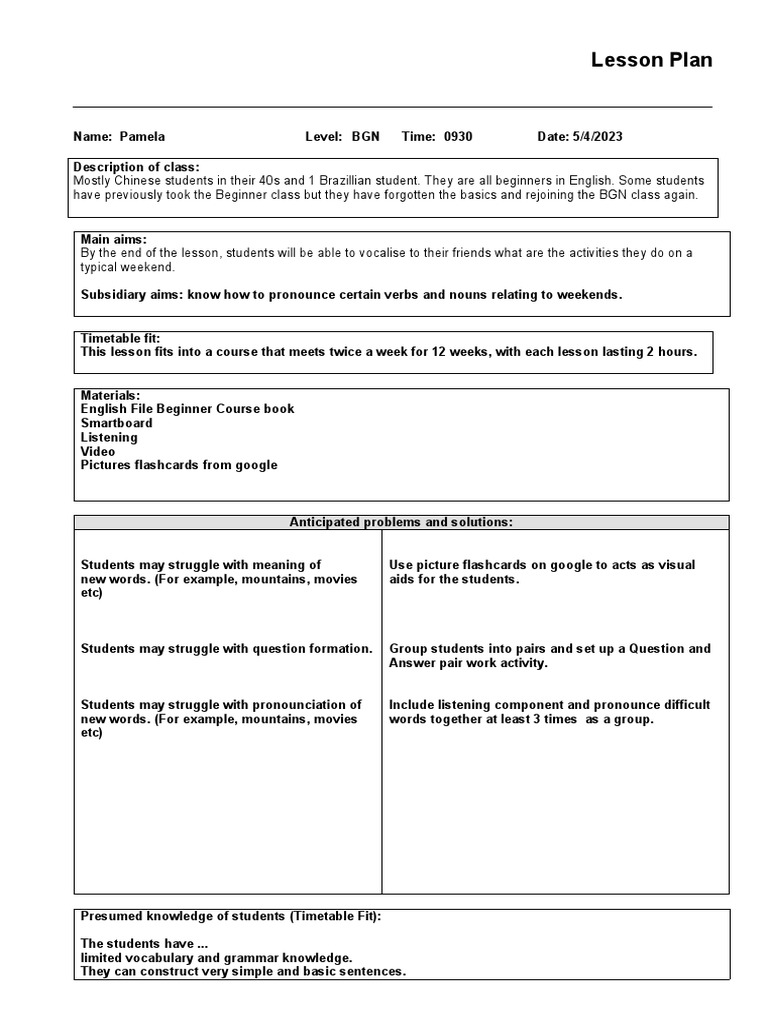 Lesson Plan

Name: Pamela Level: BGN Time: 0930 Date: 5/4/2023

Description of class:
Mostly Chinese students in their 40s and 1 Brazillian student. They are all beginners in English. Some students have previously took the Beginner class but they have forgotten the basics and rejoining the BGN class again.

Main aims:
By the end of the lesson, students will be able to vocalise to their friends what are the activities they do on a typical weekend.

Subsidiary aims: know how to pronounce certain verbs and nouns relating to weekends.

Timetable fit:
This lesson fits into a course that meets twice a week for 12 weeks, with each lesson lasting 2 hours.

Materials:
English File Beginner Course book
Smartboard
Listening
Video
Pictures flashcards from google

| Anticipated problems and solutions: | |
|---|---|
| Students may struggle with meaning of new words. (For example, mountains, movies etc) | Use picture flashcards on google to acts as visual aids for the students. |
| Students may struggle with question formation. | Group students into pairs and set up a Question and Answer pair work activity. |
| Students may struggle with pronounciation of new words. (For example, mountains, movies etc) | Include listening component and pronounce difficult words together at least 3 times as a group. |

Presumed knowledge of students (Timetable Fit):

The students have ...
limited vocabulary and grammar knowledge.
They can construct very simple and basic sentences.